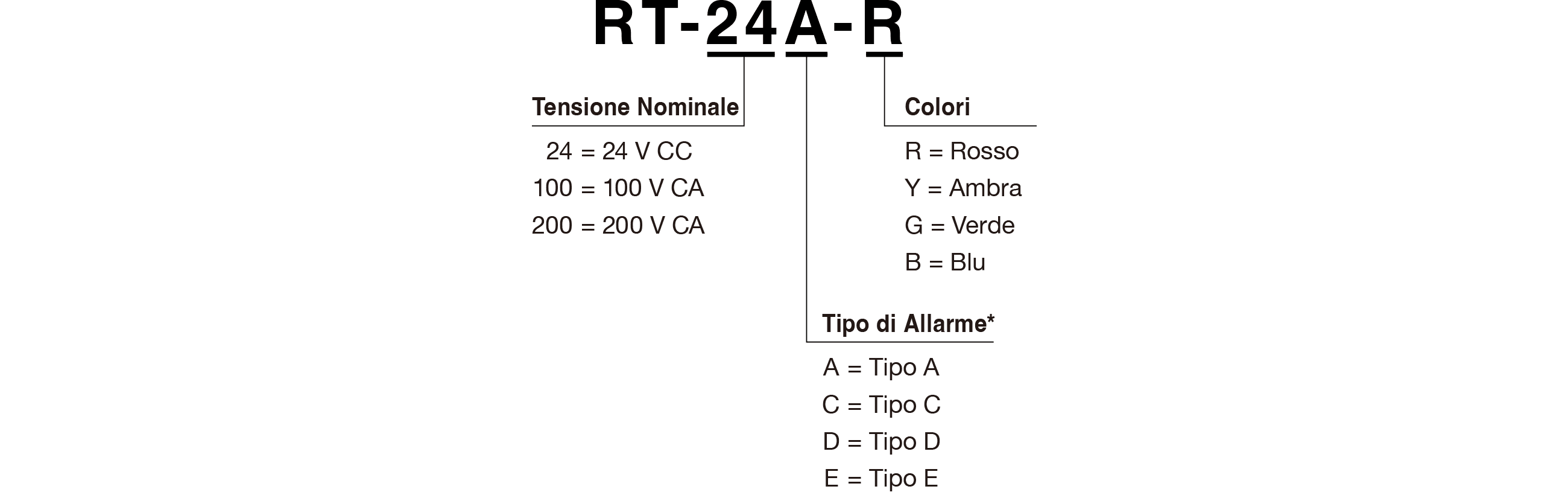 RT-24A-R

Tensione Nominale
24 = 24 V CC
100 = 100 V CA
200 = 200 V CA

Colori
R = Rosso
Y = Ambra
G = Verde
B = Blu

Tipo di Allarme*
A = Tipo A
C = Tipo C
D = Tipo D
E = Tipo E